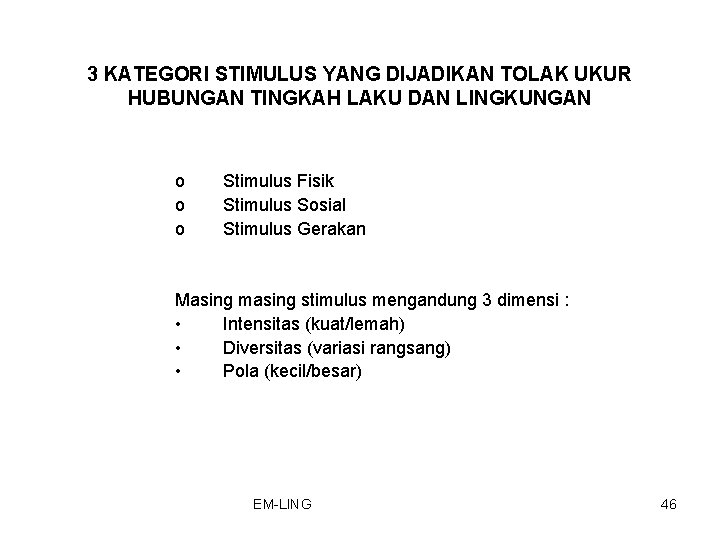 3 KATEGORI STIMULUS YANG DIJADIKAN TOLAK UKUR HUBUNGAN TINGKAH LAKU DAN LINGKUNGAN

o Stimulus Fisik
o Stimulus Sosial
o Stimulus Gerakan

Masing masing stimulus mengandung 3 dimensi :
• Intensitas (kuat/lemah)
• Diversitas (variasi rangsang)
• Pola (kecil/besar)

EM-LING

46